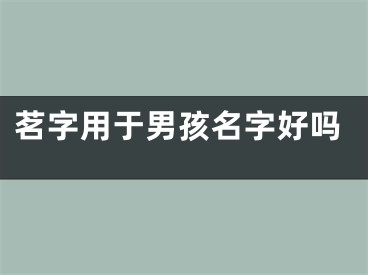 茗字用于男孩名字好吗